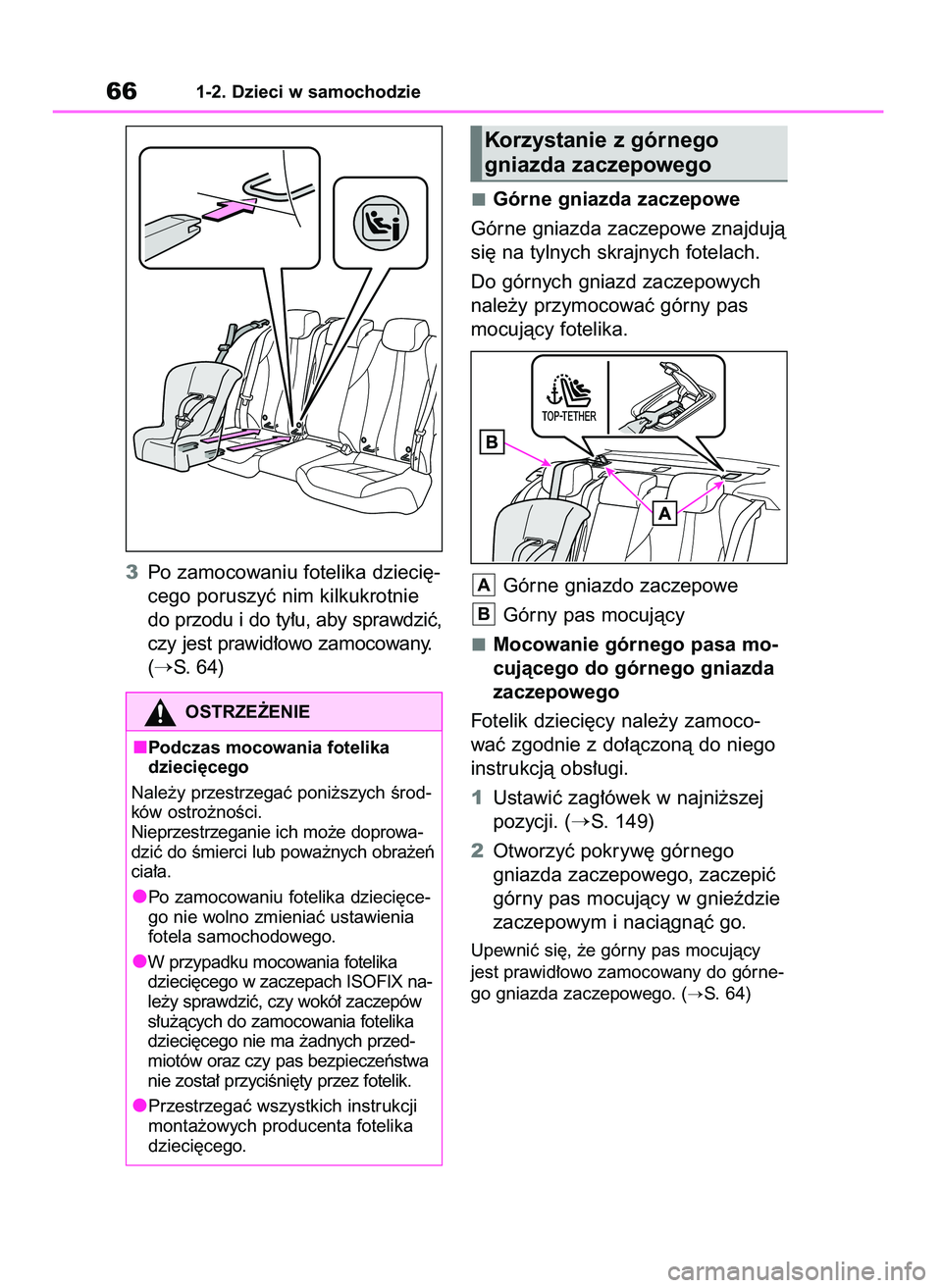 66 1-2. Dzieci w samochodzie

3 Po zamocowaniu fotelika dziecięcego poruszyć nim kilkukrotnie do przodu i do tyłu, aby sprawdzić, czy jest prawidłowo zamocowany. (→S. 64)

OSTRZEŻENIE

■Podczas mocowania fotelika dziecięcego

Należy przestrzegać poniższych środków ostrożności.
Nieprzestrzeganie ich może doprowadzić do śmierci lub poważnych obrażeń ciała.

●Po zamocowaniu fotelika dziecięcego nie wolno zmieniać ustawienia fotela samochodowego.

●W przypadku mocowania fotelika dziecięcego w zaczepach ISOFIX należy sprawdzić, czy wokół zaczepów służących do zamocowania fotelika dziecięcego nie ma żadnych przedmiotów oraz czy pas bezpieczeństwa nie został przyciśnięty przez fotelik.

●Przestrzegać wszystkich instrukcji montażowych producenta fotelika dziecięcego.

Korzystanie z górnego gniazda zaczepowego

■ Górne gniazda zaczepowe

Górne gniazda zaczepowe znajdują się na tylnych skrajnych fotelach.

Do górnych gniazd zaczepowych należy przymocować górny pas mocujący fotelika.

TOP-TETHER

B

A

A Górne gniazdo zaczepowe

B Górny pas mocujący

■ Mocowanie górnego pasa mocującego do górnego gniazda zaczepowego

Fotelik dziecięcy należy zamocować zgodnie z dołączoną do niego instrukcją obsługi.

1 Ustawić zagłówek w najniższej pozycji. (→S. 149)

2 Otworzyć pokrywę górnego gniazda zaczepowego, zaczepić górny pas mocujący w gnieździe zaczepowym i naciągnąć go.

Upewnić się, że górny pas mocujący jest prawidłowo zamocowany do górnego gniazda zaczepowego. (→S. 64)

carmanualsonline.info